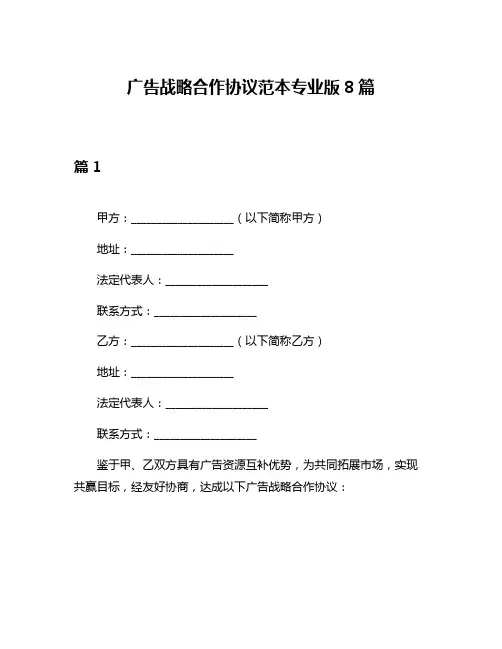 广告战略合作协议范本专业版 8 篇

篇 1

甲方：__________________（以下简称甲方）

地址：__________________

法定代表人：__________________

联系方式：__________________

乙方：__________________（以下简称乙方）

地址：__________________

法定代表人：__________________

联系方式：__________________

鉴于甲、乙双方具有广告资源互补优势，为共同拓展市场，实现共赢目标，经友好协商，达成以下广告战略合作协议：